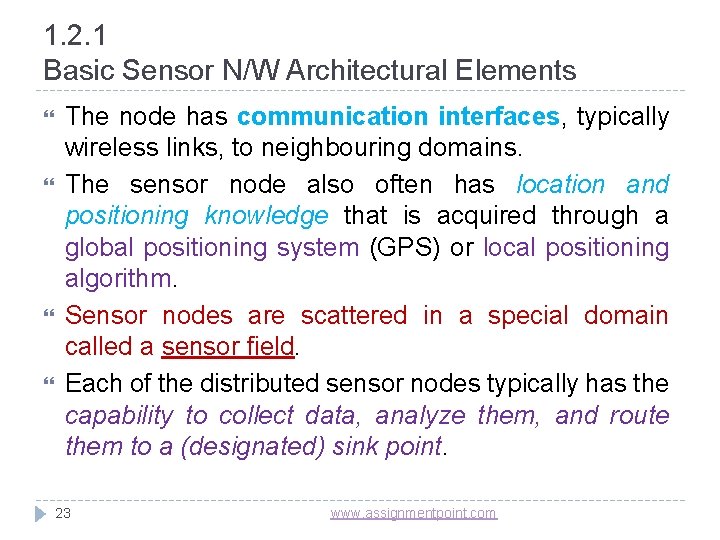 1.2.1
Basic Sensor N/W Architectural Elements

The node has communication interfaces, typically wireless links, to neighbouring domains.

The sensor node also often has location and positioning knowledge that is acquired through a global positioning system (GPS) or local positioning algorithm.

Sensor nodes are scattered in a special domain called a sensor field.

Each of the distributed sensor nodes typically has the capability to collect data, analyze them, and route them to a (designated) sink point.

23

www.assignmentpoint.com